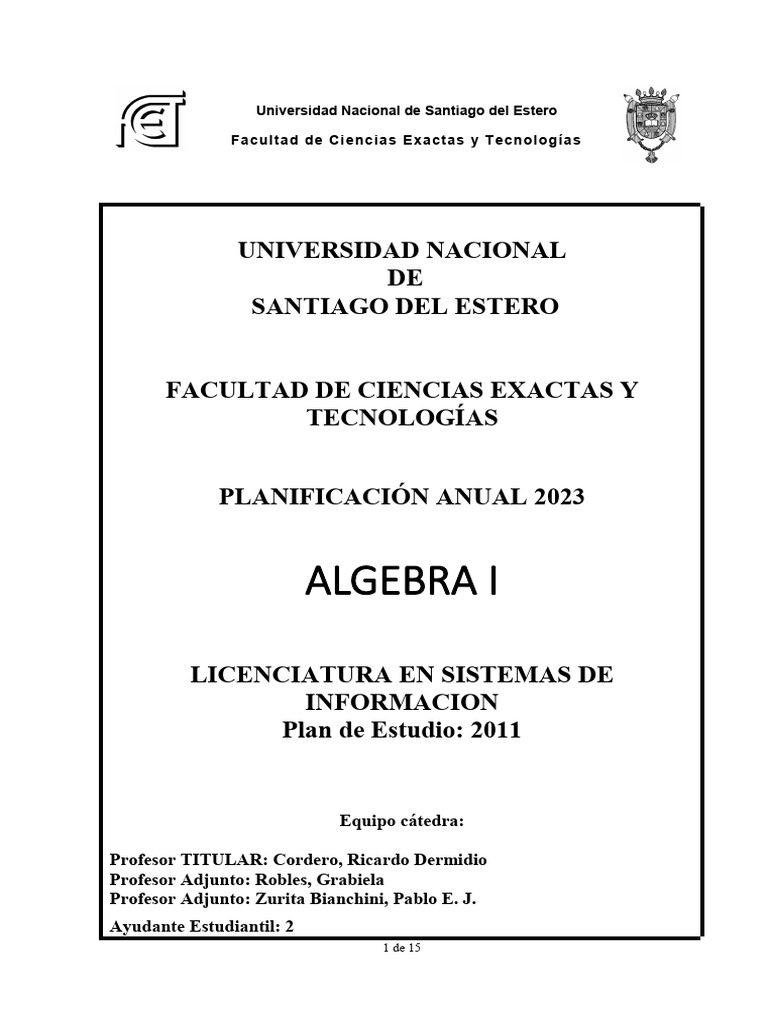 Universidad Nacional de Santiago del Estero
Facultad de Ciencias Exactas y Tecnologías

UNIVERSIDAD NACIONAL
DE
SANTIAGO DEL ESTERO

FACULTAD DE CIENCIAS EXACTAS Y TECNOLOGÍAS

PLANIFICACIÓN ANUAL 2023

ALGEBRA I

LICENCIATURA EN SISTEMAS DE INFORMACION
Plan de Estudio: 2011

Equipo cátedra:

Profesor TITULAR: Cordero, Ricardo Dermidio
Profesor Adjunto: Robles, Grabiela
Profesor Adjunto: Zurita Bianchini, Pablo E. J.
Ayudante Estudiantil: 2

1 de 15